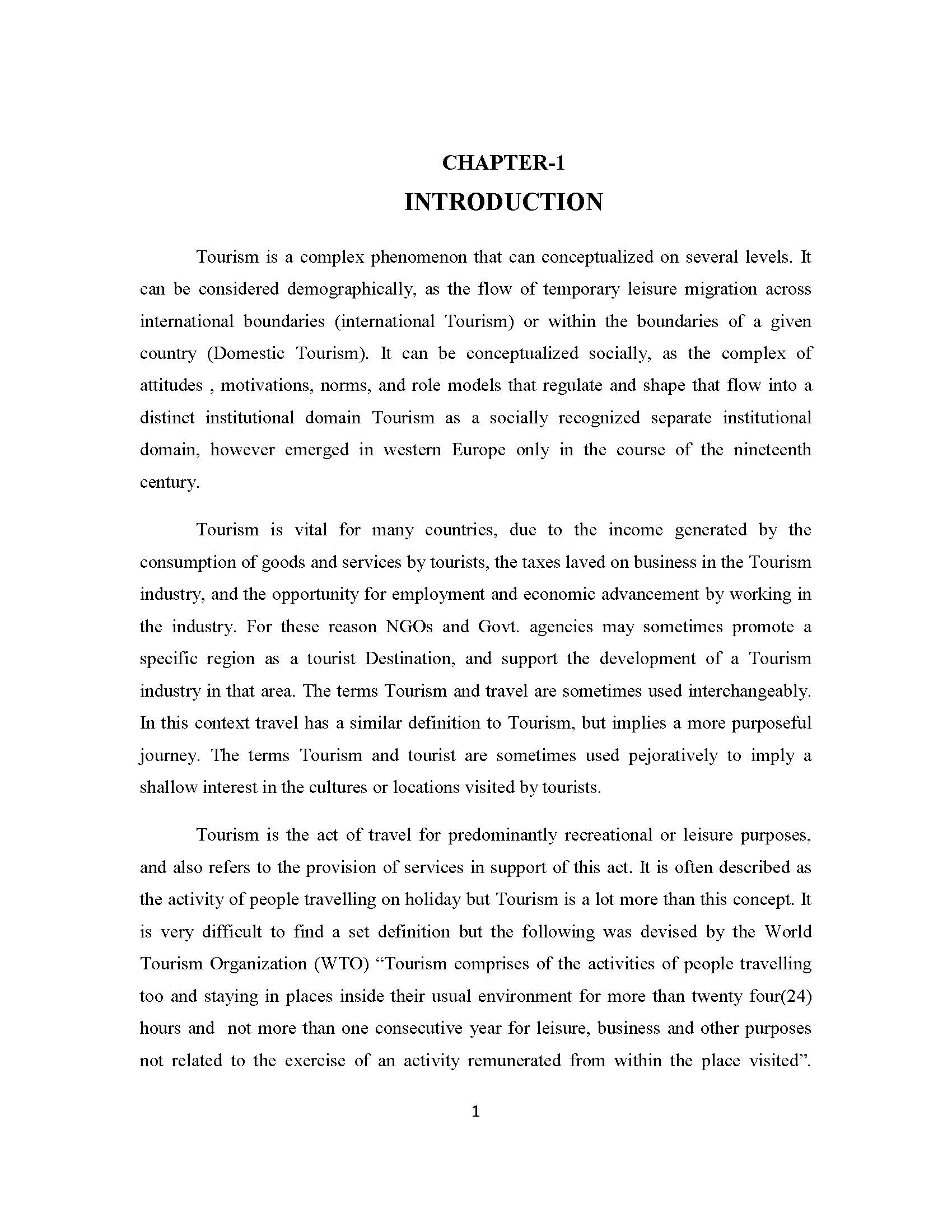 CHAPTER-1

INTRODUCTION

Tourism is a complex phenomenon that can conceptualized on several levels. It can be considered demographically, as the flow of temporary leisure migration across international boundaries (international Tourism) or within the boundaries of a given country (Domestic Tourism). It can be conceptualized socially, as the complex of attitudes , motivations, norms, and role models that regulate and shape that flow into a distinct institutional domain Tourism as a socially recognized separate institutional domain, however emerged in western Europe only in the course of the nineteenth century.

Tourism is vital for many countries, due to the income generated by the consumption of goods and services by tourists, the taxes laved on business in the Tourism industry, and the opportunity for employment and economic advancement by working in the industry. For these reason NGOs and Govt. agencies may sometimes promote a specific region as a tourist Destination, and support the development of a Tourism industry in that area. The terms Tourism and travel are sometimes used interchangeably. In this context travel has a similar definition to Tourism, but implies a more purposeful journey. The terms Tourism and tourist are sometimes used pejoratively to imply a shallow interest in the cultures or locations visited by tourists.

Tourism is the act of travel for predominantly recreational or leisure purposes, and also refers to the provision of services in support of this act. It is often described as the activity of people travelling on holiday but Tourism is a lot more than this concept. It is very difficult to find a set definition but the following was devised by the World Tourism Organization (WTO) “Tourism comprises of the activities of people travelling too and staying in places inside their usual environment for more than twenty four(24) hours and not more than one consecutive year for leisure, business and other purposes not related to the exercise of an activity remunerated from within the place visited”.

1